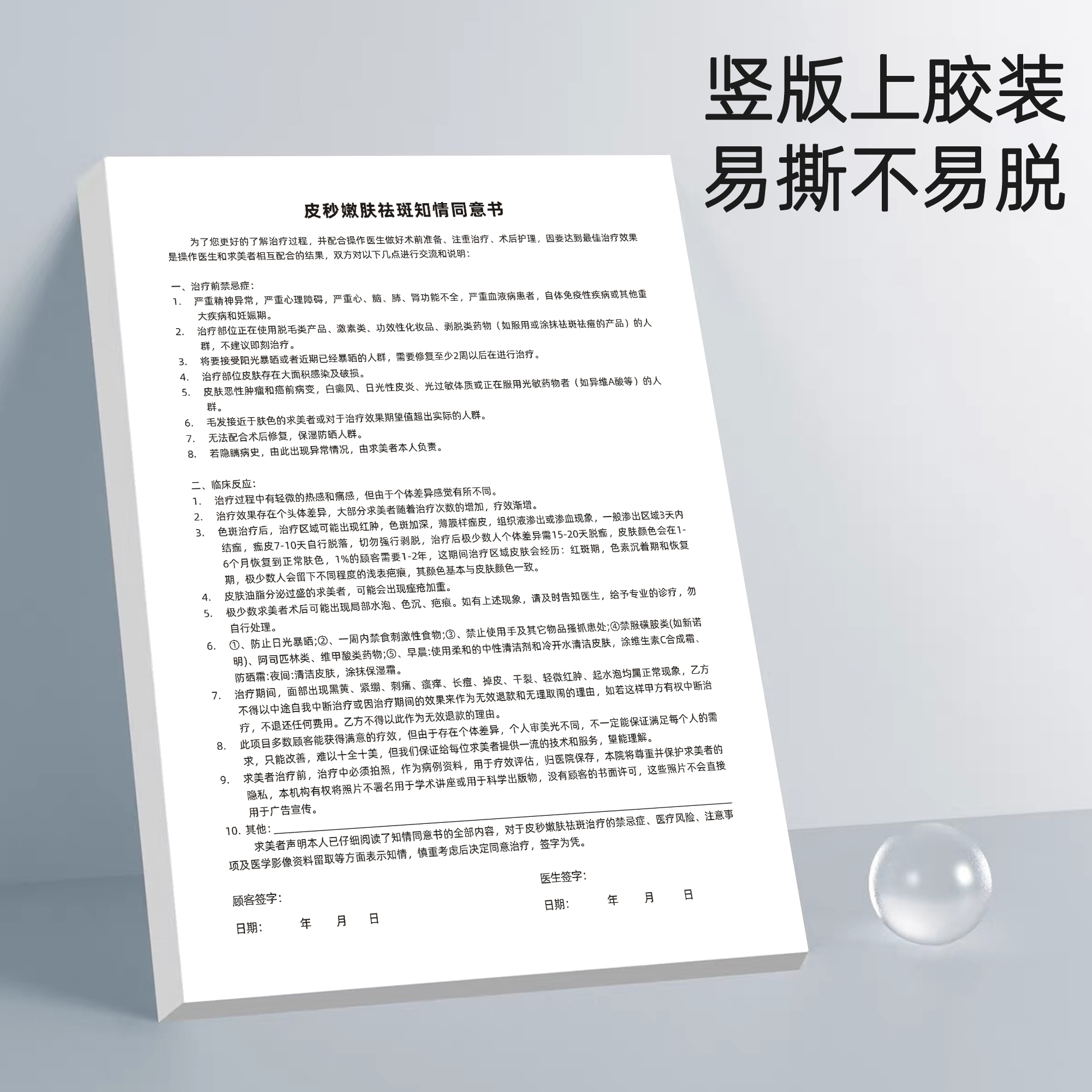 竖版上胶装
易撕不易脱

皮秒嫩肤祛斑知情同意书

为了您更好的了解治疗过程，并配合操作医生做好术前准备、注重治疗、术后护理，因要达到最佳治疗效果是操作医生和求美者相互配合的结果，双方对以下几点进行交流和说明：

一、治疗前禁忌症：
1. 严重精神异常，严重心理障碍，严重心、脑、肺、肾功能不全，严重血液病患者，自体免疫性疾病或其他重大疾病和妊娠期。
2. 治疗部位正在使用脱毛类产品、激素类、功效性化妆品、剥脱类药物（如服用或涂抹祛斑祛痘的产品）的人群，不建议即刻治疗。
3. 将要接受阳光暴晒或者近期已经暴晒的人群，需要修复至少2周以后在进行治疗。
4. 治疗部位皮肤存在大面积感染及破损。
5. 皮肤恶性肿瘤和癌前病变，白癜风、日光性皮炎、光过敏体质或正在服用光敏药物者（如异维A酸等）的人群。
6. 毛发接近于肤色的求美者或对于治疗效果期望值超出实际的人群。
7. 无法配合术后修复，保湿防晒人群。
8. 若隐瞒病史，由此出现异常情况，由求美者本人负责。

二、临床反应：
1. 治疗过程中有轻微的热感和痛感，但由于个体差异感觉有所不同。
2. 治疗效果存在个头体差异，大部分求美者随着治疗次数的增加，疗效渐增。
3. 色斑治疗后，治疗区域可能出现红肿，色斑加深，薄膜样痂皮，组织液渗出或渗血现象，一般渗出区域3天内结痂，痂皮7-10天自行脱落，切勿强行剥脱，治疗后极少数人个体差异需15-20天脱痂，皮肤颜色会在1-6个月恢复到正常肤色，1%的顾客需要1-2年，这期间治疗区域皮肤会经历：红斑期，色素沉着期和恢复期，极少数人会留下不同程度的浅表疤痕，其颜色基本与皮肤颜色一致。
4. 皮肤油脂分泌过盛的求美者，可能会出现痤疮加重。
5. 极少数求美者术后可能出现局部水泡、色沉、疤痕。如有上述现象，请及时告知医生，给予专业的诊疗，勿自行处理。
6. ①、防止日光暴晒;②、一周内禁食刺激性食物;③、禁止使用手及其它物品搔抓患处;④禁服磺胺类(如新诺明)、阿司匹林类、维甲酸类药物;⑤、早晨:使用柔和的中性清洁剂和冷开水清洁皮肤，涂维生素C合成霜、防晒霜:夜间:清洁皮肤，涂抹保湿霜。
7. 治疗期间，面部出现黑黄、紧绷、刺痛、瘙痒、长痘、掉皮、干裂、轻微红肿、起水泡均属正常现象，乙方不得以中途自我中断治疗或因治疗期间的效果来作为无效退款和无理取闹的理由，如若这样甲方有权中断治疗，不退还任何费用。乙方不得以此作为无效退款的理由。
8. 此项目多数顾客能获得满意的疗效，但由于存在个体差异，个人审美光不同，不一定能保证满足每个人的需求，只能改善，难以十全十美，但我们保证给每位求美者提供一流的技术和服务，望能理解。
9. 求美者治疗前，治疗中必须拍照，作为病例资料，用于疗效评估，归医院保存，本院将尊重并保护求美者的隐私，本机构有权将照片不署名用于学术讲座或用于科学出版物，没有顾客的书面许可，这些照片不会直接用于广告宣传。
10. 其他：____

求美者声明本人已仔细阅读了知情同意书的全部内容，对于皮秒嫩肤祛斑治疗的禁忌症、医疗风险、注意事项及医学影像资料留取等方面表示知情，慎重考虑后决定同意治疗，签字为凭。

顾客签字：
日期： 年 月 日

医生签字：
日期： 年 月 日